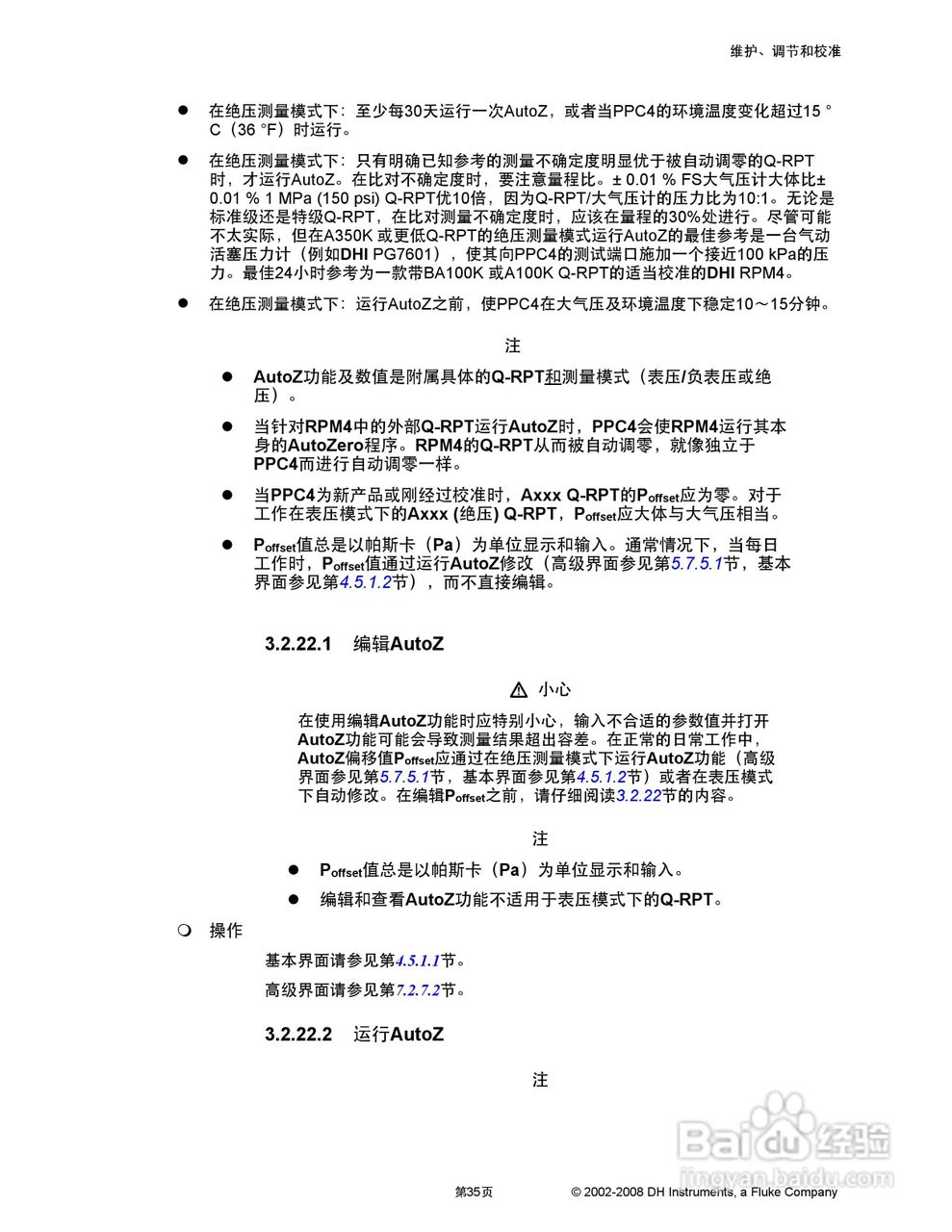 维护、调节和校准

● 在绝压测量模式下：至少每30天运行一次AutoZ，或者当PPC4的环境温度变化超过15 °C（36 °F）时运行。

● 在绝压测量模式下：只有明确已知参考的测量不确定度明显优于被自动调零的Q-RPT时，才运行AutoZ。在比对不确定度时，要注意量程比。± 0.01 % FS大气压计大体比± 0.01 % 1 MPa (150 psi) Q-RPT优10倍，因为Q-RPT/大气压计的压力比为10:1。无论是标准级还是特级Q-RPT，在比对测量不确定度时，应该在量程的30%处进行。尽管可能不太实际，但在A350K 或更低Q-RPT的绝压测量模式运行AutoZ的最佳参考是一台气动活塞压力计（例如DHI PG7601），使其向PPC4的测试端口施加一个接近100 kPa的压力。最佳24小时参考为一款带BA100K 或A100K Q-RPT的适当校准的DHI RPM4。

● 在绝压测量模式下：运行AutoZ之前，使PPC4在大气压及环境温度下稳定10～15分钟。

注

● AutoZ功能及数值是附属具体的Q-RPT和测量模式（表压/负表压或绝压）。

● 当针对RPM4中的外部Q-RPT运行AutoZ时，PPC4会使RPM4运行其本身的AutoZero程序。RPM4的Q-RPT从而被自动调零，就像独立于PPC4而进行自动调零一样。

● 当PPC4为新产品或刚经过校准时，Axxx Q-RPT的$P_{offset}$应为零。对于工作在表压模式下的Axxx (绝压) Q-RPT，$P_{offset}$应大体与大气压相当。

● $P_{offset}$值总是以帕斯卡（Pa）为单位显示和输入。通常情况下，当每日工作时，$P_{offset}$值通过运行AutoZ修改（高级界面参见第5.7.5.1节，基本界面参见第4.5.1.2节），而不直接编辑。

3.2.22.1 编辑AutoZ

⚠ 小心

在使用编辑AutoZ功能时应特别小心，输入不合适的参数值并打开AutoZ功能可能会导致测量结果超出容差。在正常的日常工作中，AutoZ偏移值$P_{offset}$应通过在绝压测量模式下运行AutoZ功能（高级界面参见第5.7.5.1节，基本界面参见第4.5.1.2节）或者在表压模式下自动修改。在编辑$P_{offset}$之前，请仔细阅读3.2.22节的内容。

注

● $P_{offset}$值总是以帕斯卡（Pa）为单位显示和输入。

● 编辑和查看AutoZ功能不适用于表压模式下的Q-RPT。

❍ 操作

基本界面请参见第4.5.1.1节。

高级界面请参见第7.2.7.2节。

3.2.22.2 运行AutoZ

注

Baidu经验
jingyan.baidu.com

第35页 © 2002-2008 DH Instruments, a Fluke Company